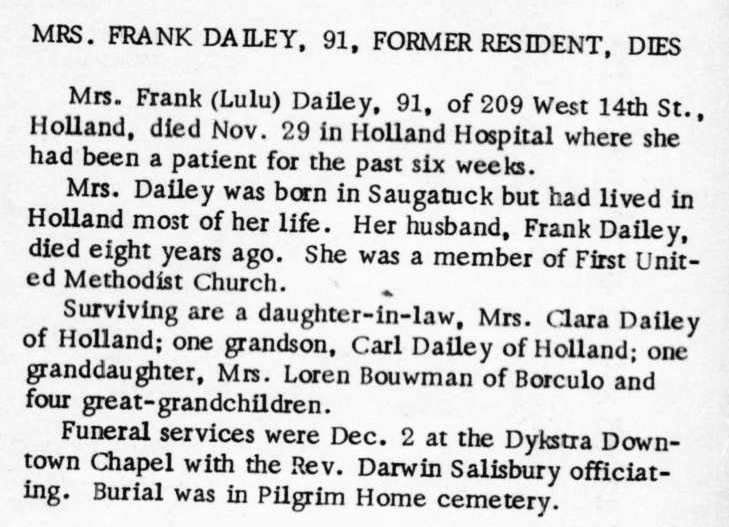 MRS. FRANK DAILEY, 91, FORMER RESIDENT, DIES

Mrs. Frank (Lulu) Dailey, 91, of 209 West 14th St., Holland, died Nov. 29 in Holland Hospital where she had been a patient for the past six weeks.

Mrs. Dailey was born in Saugatuck but had lived in Holland most of her life. Her husband, Frank Dailey, died eight years ago. She was a member of First United Methodist Church.

Surviving are a daughter-in-law, Mrs. Clara Dailey of Holland; one grandson, Carl Dailey of Holland; one granddaughter, Mrs. Loren Bouwman of Borculo and four great-grandchildren.

Funeral services were Dec. 2 at the Dykstra Downtown Chapel with the Rev. Darwin Salisbury officiating. Burial was in Pilgrim Home cemetery.